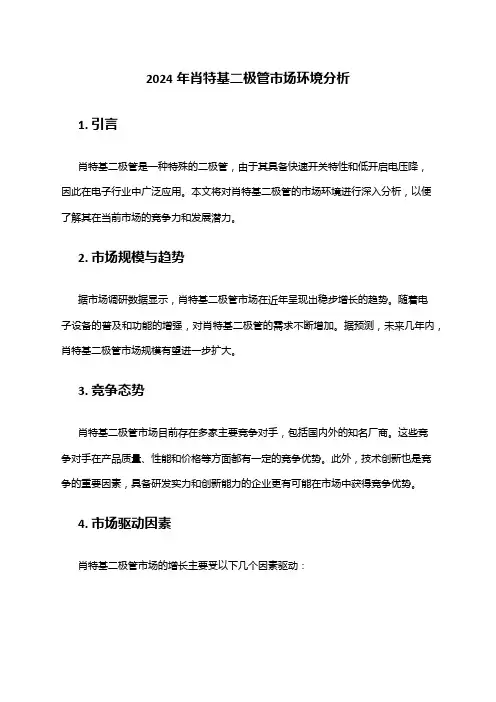 2024 年肖特基二极管市场环境分析

1. 引言

肖特基二极管是一种特殊的二极管，由于其具备快速开关特性和低开启电压降，因此在电子行业中广泛应用。本文将对肖特基二极管的市场环境进行深入分析，以便了解其在当前市场的竞争力和发展潜力。

2. 市场规模与趋势

据市场调研数据显示，肖特基二极管市场在近年呈现出稳步增长的趋势。随着电子设备的普及和功能的增强，对肖特基二极管的需求不断增加。据预测，未来几年内，肖特基二极管市场规模有望进一步扩大。

3. 竞争态势

肖特基二极管市场目前存在多家主要竞争对手，包括国内外的知名厂商。这些竞争对手在产品质量、性能和价格等方面都有一定的竞争优势。此外，技术创新也是竞争的重要因素，具备研发实力和创新能力的企业更有可能在市场中获得竞争优势。

4. 市场驱动因素

肖特基二极管市场的增长主要受以下几个因素驱动：